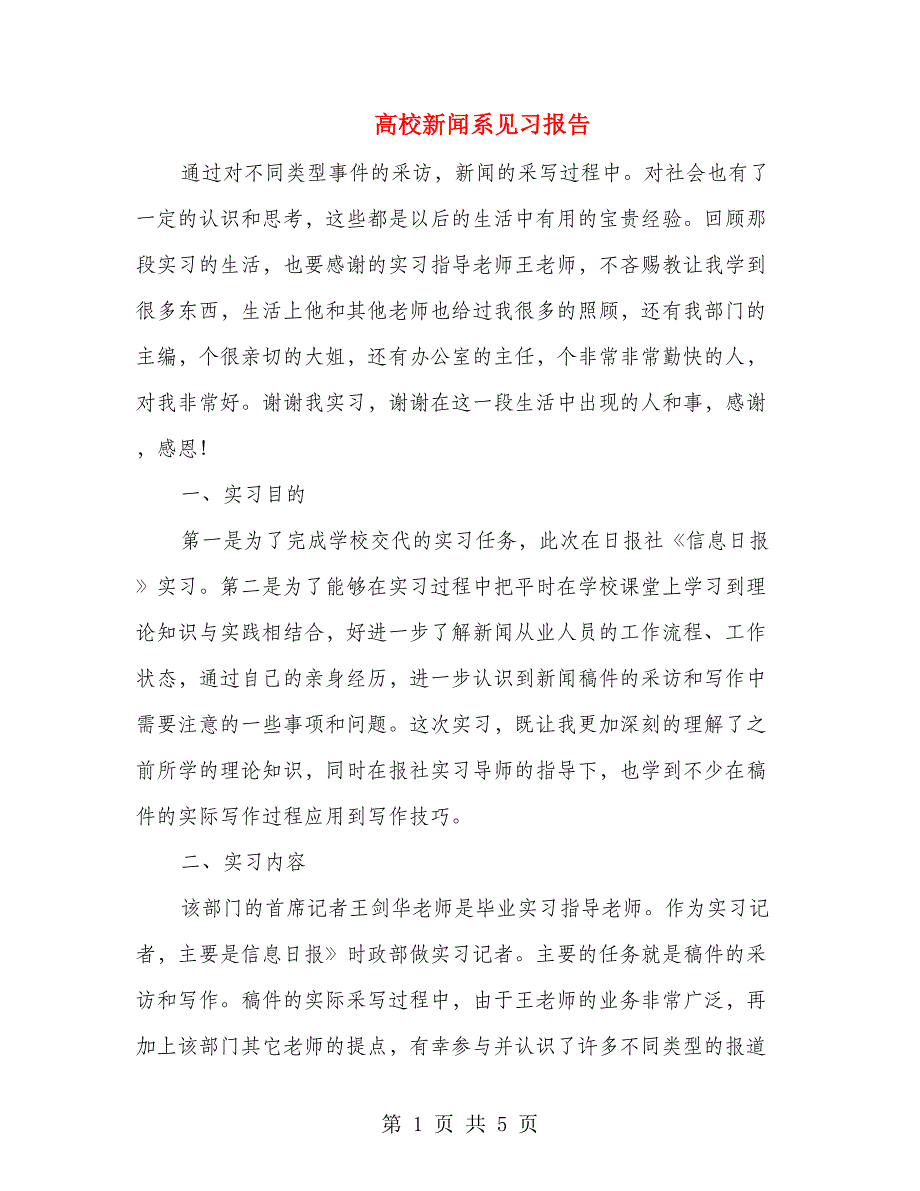 高校新闻系见习报告

通过对不同类型事件的采访，新闻的采写过程中。对社会也有了一定的认识和思考，这些都是以后的生活中有用的宝贵经验。回顾那段实习的生活，也要感谢的实习指导老师王老师，不吝赐教让我学到很多东西，生活上他和其他老师也给过我很多的照顾，还有我部门的主编，个很亲切的大姐，还有办公室的主任，个非常非常勤快的人，对我非常好。谢谢我实习，谢谢在这一段生活中出现的人和事，感谢，感恩！

一、实习目的

第一是为了完成学校交代的实习任务，此次在日报社《信息日报》实习。第二是为了能够在实习过程中把平时在学校课堂上学习到理论知识与实践相结合，好进一步了解新闻从业人员的工作流程、工作状态，通过自己的亲身经历，进一步认识到新闻稿件的采访和写作中需要注意的一些事项和问题。这次实习，既让我更加深刻的理解了之前所学的理论知识，同时在报社实习导师的指导下，也学到不少在稿件的实际写作过程应用到写作技巧。

二、实习内容

该部门的首席记者王剑华老师是毕业实习指导老师。作为实习记者，主要是信息日报》时政部做实习记者。主要的任务就是稿件的采访和写作。稿件的实际采写过程中，由于王老师的业务非常广泛，再加上该部门其它老师的提点，有幸参与并认识了许多不同类型的报道

第 1 页 共 5 页